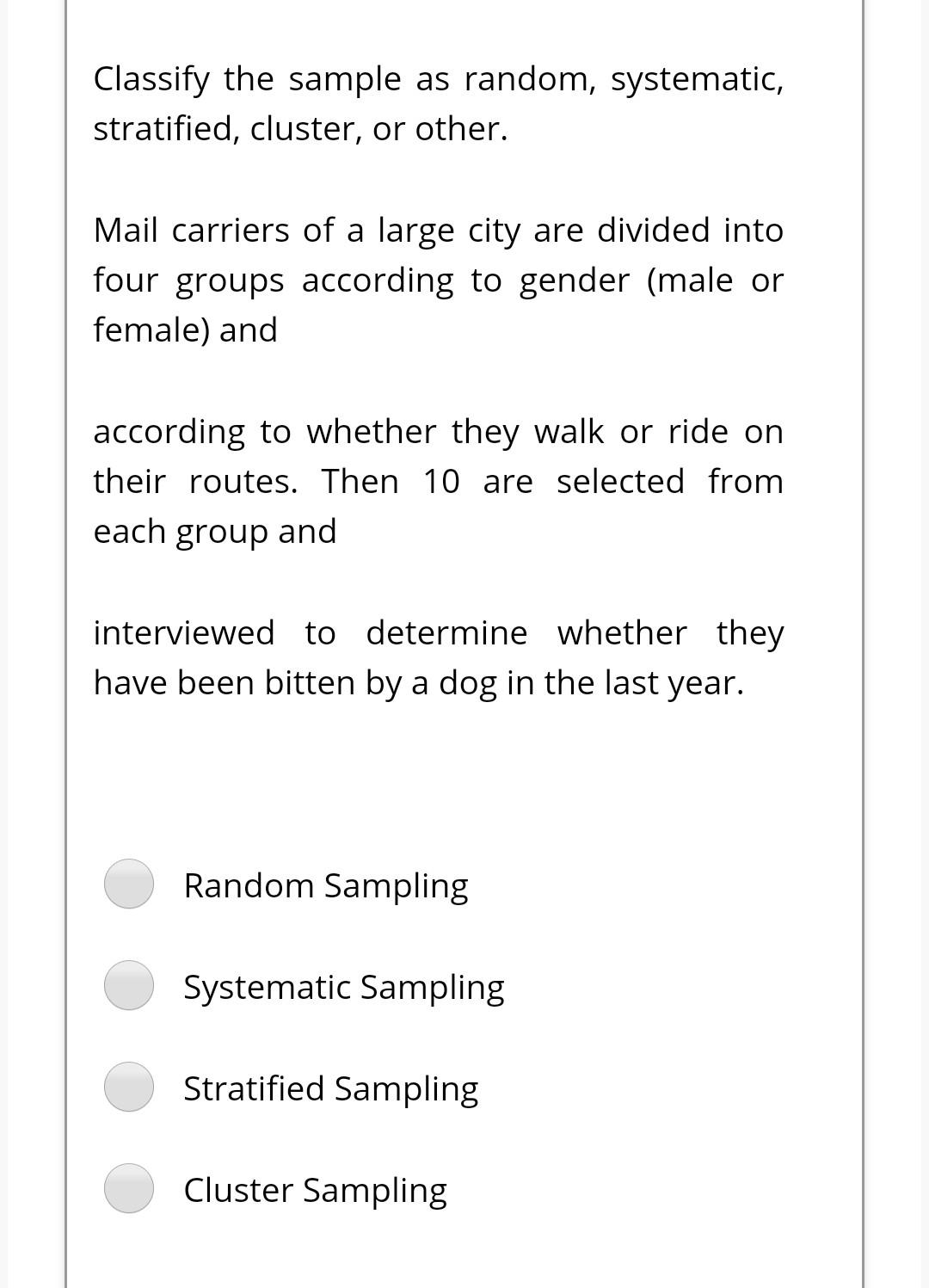 Classify the sample as random, systematic, stratified, cluster, or other.

Mail carriers of a large city are divided into four groups according to gender (male or female) and

according to whether they walk or ride on their routes. Then 10 are selected from each group and

interviewed to determine whether they have been bitten by a dog in the last year.

Random Sampling

Systematic Sampling

Stratified Sampling

Cluster Sampling